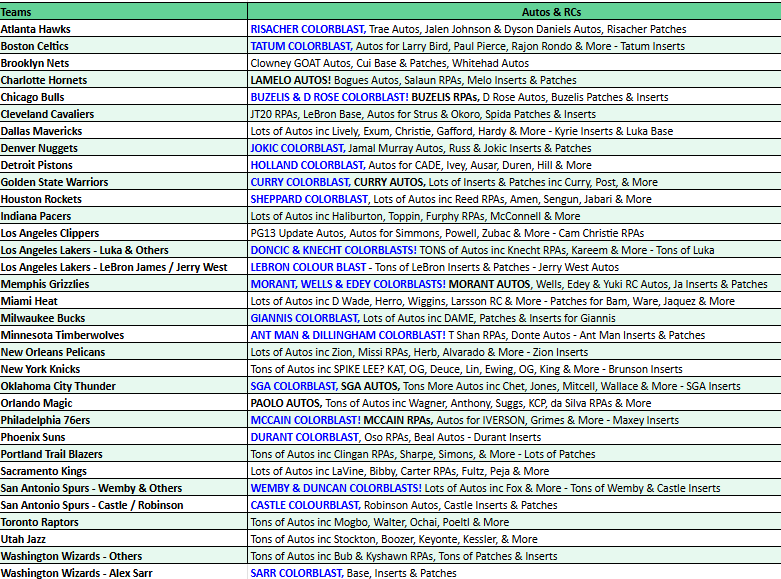 | Teams | Autos & RCs |
|---|---|
| Atlanta Hawks | RISACHER COLORBLAST, Trae Autos, Jalen Johnson & Dyson Daniels Autos, Risacher Patches |
| Boston Celtics | TATUM COLORBLAST, Autos for Larry Bird, Paul Pierce, Rajon Rondo & More - Tatum Inserts |
| Brooklyn Nets | Clowney GOAT Autos, Cui Base & Patches, Whitehad Autos |
| Charlotte Hornets | LAMELO AUTOS! Bogues Autos, Salaun RPAs, Melo Inserts & Patches |
| Chicago Bulls | BUZELIS & D ROSE COLORBLAST! BUZELIS RPAs, D Rose Autos, Buzelis Patches & Inserts |
| Cleveland Cavaliers | JT20 RPAs, LeBron Base, Autos for Strus & Okoro, Spida Patches & Inserts |
| Dallas Mavericks | Lots of Autos inc Lively, Exum, Christie, Gafford, Hardy & More - Kyrie Inserts & Luka Base |
| Denver Nuggets | JOKIC COLORBLAST, Jamal Murray Autos, Russ & Jokic Inserts & Patches |
| Detroit Pistons | HOLLAND COLORBLAST, Autos for CADE, Ivey, Ausar, Duren, Hill & More |
| Golden State Warriors | CURRY COLORBLAST, CURRY AUTOS, Lots of Inserts & Patches inc Curry, Post, & More |
| Houston Rockets | SHEPPARD COLORBLAST, Lots of Autos inc Reed RPAs, Amen, Sengun, Jabari & More |
| Indiana Pacers | Lots of Autos inc Haliburton, Toppin, Furphy RPAs, McConnell & More |
| Los Angeles Clippers | PG13 Update Autos, Autos for Simmons, Powell, Zubac & More - Cam Christie RPAs |
| Los Angeles Lakers - Luka & Others | DONCIC & KNECHT COLORBLASTS! TONS of Autos inc Knecht RPAs, Kareem & More - Tons of Luka |
| Los Angeles Lakers - LeBron James / Jerry West | LEBRON COLOUR BLAST - Tons of LeBron Inserts & Patches - Jerry West Autos |
| Memphis Grizzlies | MORANT, WELLS & EDEY COLORBLASTS! MORANT AUTOS, Wells, Edey & Yuki RC Autos, Ja Inserts & Patches |
| Miami Heat | Lots of Autos inc D Wade, Herro, Wiggins, Larsson RC & More - Patches for Bam, Ware, Jaquez & More |
| Milwaukee Bucks | GIANNIS COLORBLAST, Lots of Autos inc DAME, Patches & Inserts for Giannis |
| Minnesota Timberwolves | ANT MAN & DILLINGHAM COLORBLAST! T Shan RPAs, Donte Autos - Ant Man Inserts & Patches |
| New Orleans Pelicans | Lots of Autos inc Zion, Missi RPAs, Herb, Alvarado & More - Zion Inserts |
| New York Knicks | Tons of Autos inc SPIKE LEE? KAT, OG, Deuce, Lin, Ewing, OG, King & More - Brunson Inserts |
| Oklahoma City Thunder | SGA COLORBLAST, SGA AUTOS, Tons More Autos inc Chet, Jones, Mitcell, Wallace & More - SGA Inserts |
| Orlando Magic | PAOLO AUTOS, Tons of Autos inc Wagner, Anthony, Suggs, KCP, da Silva RPAs & More |
| Philadelphia 76ers | MCCAIN COLORBLAST! MCCAIN RPAs, Autos for IVERSON, Grimes & More - Maxey Inserts |
| Phoenix Suns | DURANT COLORBLAST, Oso RPAs, Beal Autos - Durant Inserts |
| Portland Trail Blazers | Tons of Autos inc Clingan RPAs, Sharpe, Simons, & More - Lots of Patches |
| Sacramento Kings | Lots of Autos inc LaVine, Bibby, Carter RPAs, Fultz, Peja & More |
| San Antonio Spurs - Wemby & Others | WEMBY & DUNCAN COLORBLASTS! Lots of Autos inc Fox & More - Tons of Wemby & Castle Inserts |
| San Antonio Spurs - Castle / Robinson | CASTLE COLOURBLAST, Robinson Autos, Castle Inserts & Patches |
| Toronto Raptors | Tons of Autos inc Mogbo, Walter, Ochai, Poeltl & More |
| Utah Jazz | Tons of Autos inc Stockton, Boozer, Keyonte, Kessler, & More |
| Washington Wizards - Others | Tons of Autos inc Bub & Kyshawn RPAs, Tons of Patches & Inserts |
| Washington Wizards - Alex Sarr | SARR COLORBLAST, Base, Inserts & Patches |